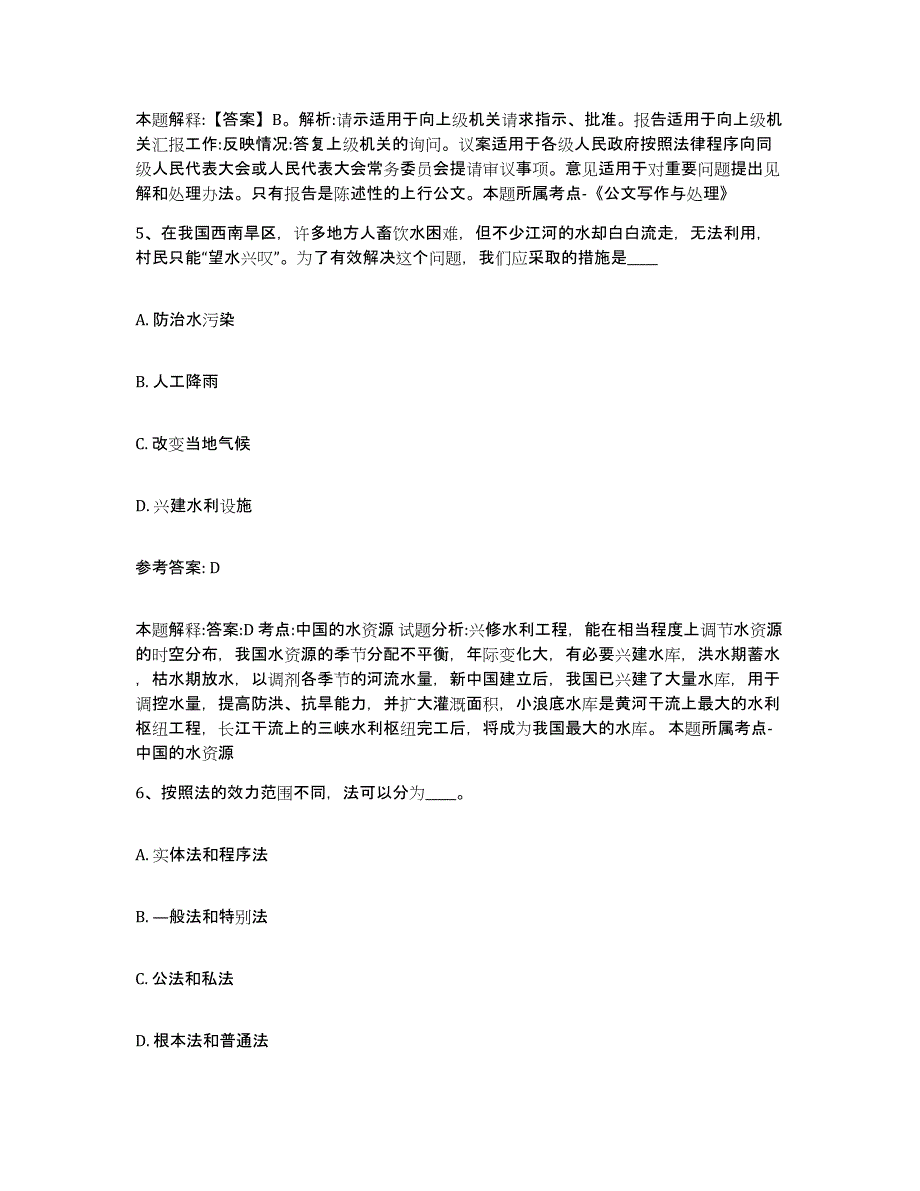 本题解释:【答案】B。解析:请示适用于向上级机关请求指示、批准。报告适用于向上级机关汇报工作:反映情况:答复上级机关的询问。议案适用于各级人民政府按照法律程序向同级人民代表大会或人民代表大会常务委员会提请审议事项。意见适用于对重要问题提出见解和处理办法。只有报告是陈述性的上行公文。本题所属考点-《公文写作与处理》

5、在我国西南旱区，许多地方人畜饮水困难，但不少江河的水却白白流走，无法利用，村民只能“望水兴叹”。为了有效解决这个问题，我们应采取的措施是____

A. 防治水污染

B. 人工降雨

C. 改变当地气候

D. 兴建水利设施

参考答案: D

本题解释:答案:D 考点:中国的水资源 试题分析:兴修水利工程，能在相当程度上调节水资源的时空分布，我国水资源的季节分配不平衡，年际变化大，有必要兴建水库，洪水期蓄水，枯水期放水，以调剂各季节的河流水量，新中国建立后，我国已兴建了大量水库，用于调控水量，提高防洪、抗旱能力，并扩大灌溉面积，小浪底水库是黄河干流上最大的水利枢纽工程，长江干流上的三峡水利枢纽完工后，将成为我国最大的水库。 本题所属考点-中国的水资源

6、按照法的效力范围不同，法可以分为____。

A. 实体法和程序法

B. —般法和特别法

C. 公法和私法

D. 根本法和普通法